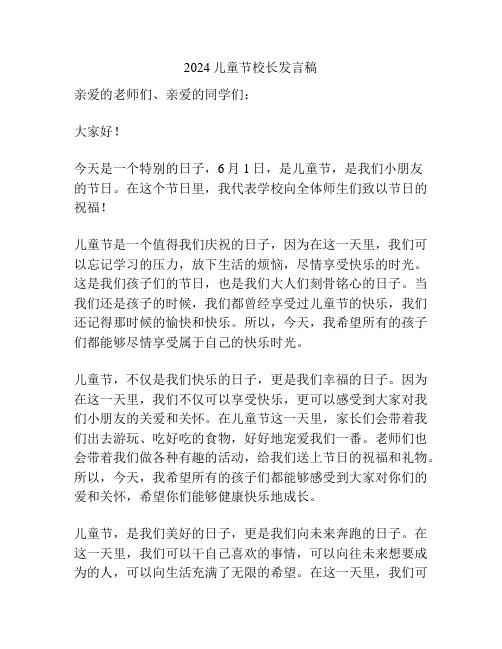 2024 儿童节校长发言稿

亲爱的老师们、亲爱的同学们：

大家好！

今天是一个特别的日子，6 月 1 日，是儿童节，是我们小朋友的节日。在这个节日里，我代表学校向全体师生们致以节日的祝福！

儿童节是一个值得我们庆祝的日子，因为在这一天里，我们可以忘记学习的压力，放下生活的烦恼，尽情享受快乐的时光。这是我们孩子们的节日，也是我们大人们刻骨铭心的日子。当我们还是孩子的时候，我们都曾经享受过儿童节的快乐，我们还记得那时候的愉快和快乐。所以，今天，我希望所有的孩子们都能够尽情享受属于自己的快乐时光。

儿童节，不仅是我们快乐的日子，更是我们幸福的日子。因为在这一天里，我们不仅可以享受快乐，更可以感受到大家对我们小朋友的关爱和关怀。在儿童节这一天里，家长们会带着我们出去游玩、吃好吃的食物，好好地宠爱我们一番。老师们也会带着我们做各种有趣的活动，给我们送上节日的祝福和礼物。所以，今天，我希望所有的孩子们都能够感受到大家对你们的爱和关怀，希望你们能够健康快乐地成长。

儿童节，是我们美好的日子，更是我们向未来奔跑的日子。在这一天里，我们可以干自己喜欢的事情，可以向往未来想要成为的人，可以向生活充满了无限的希望。在这一天里，我们可